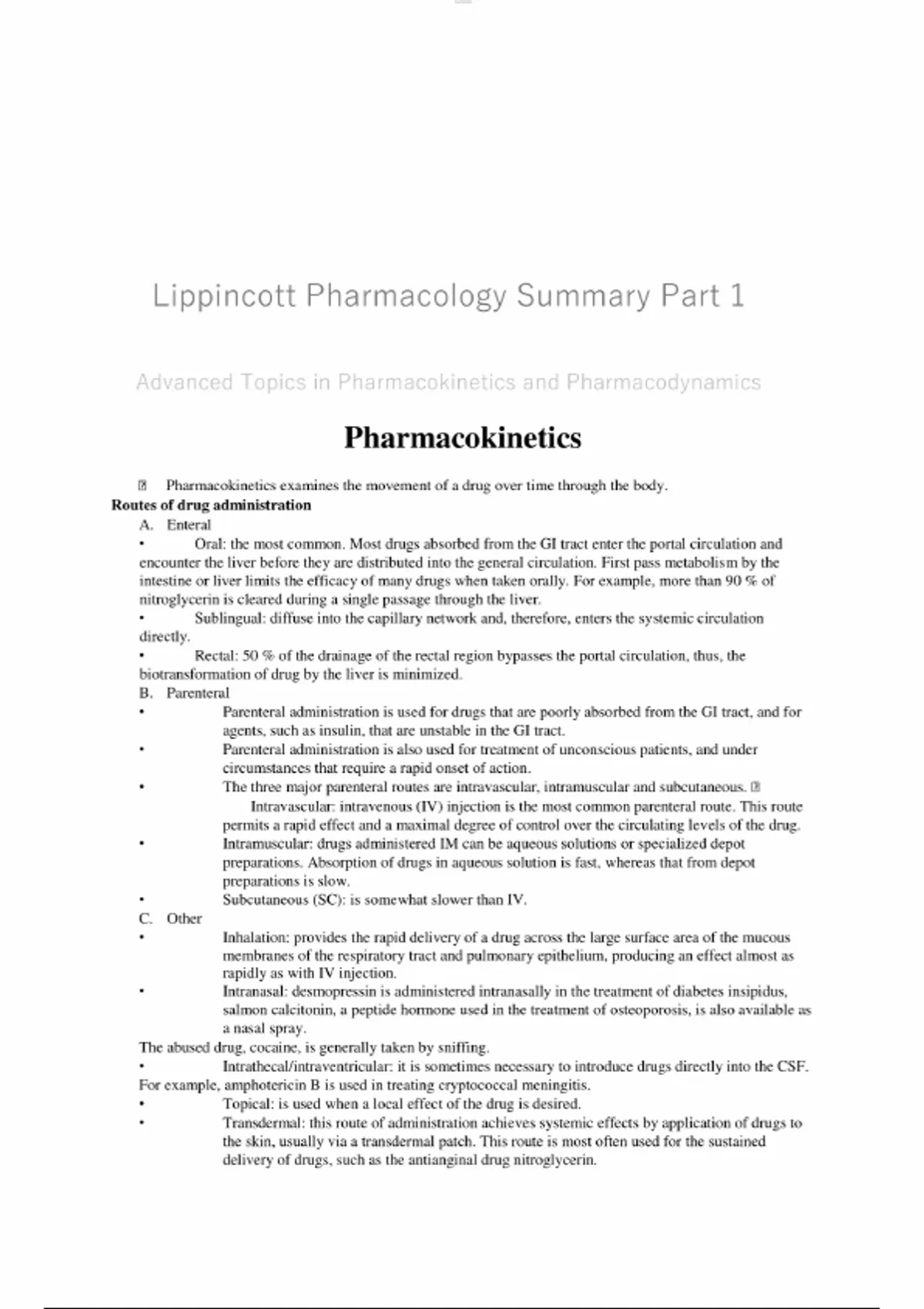 Lippincott Pharmacology Summary Part 1

Advanced Topics in Pharmacokinetics and Pharmacodynamics

Pharmacokinetics

 Pharmacokinetics examines the movement of a drug over time through the body.

Routes of drug administration

A. Enteral

• Oral: the most common. Most drugs absorbed from the GI tract enter the portal circulation and encounter the liver before they are distributed into the general circulation. First pass metabolism by the intestine or liver limits the efficacy of many drugs when taken orally. For example, more than 90 % of nitroglycerin is cleared during a single passage through the liver.

• Sublingual: diffuse into the capillary network and, therefore, enters the systemic circulation directly.

• Rectal: 50 % of the drainage of the rectal region bypasses the portal circulation, thus, the biotransformation of drug by the liver is minimized.

B. Parenteral

• Parenteral administration is used for drugs that are poorly absorbed from the GI tract, and for agents, such as insulin, that are unstable in the GI tract.

• Parenteral administration is also used for treatment of unconscious patients, and under circumstances that require a rapid onset of action.

• The three major parenteral routes are intravascular, intramuscular and subcutaneous. 
Intravascular: intravenous (IV) injection is the most common parenteral route. This route permits a rapid effect and a maximal degree of control over the circulating levels of the drug.

• Intramuscular: drugs administered IM can be aqueous solutions or specialized depot preparations. Absorption of drugs in aqueous solution is fast, whereas that from depot preparations is slow.

• Subcutaneous (SC): is somewhat slower than IV.

C. Other

• Inhalation: provides the rapid delivery of a drug across the large surface area of the mucous membranes of the respiratory tract and pulmonary epithelium, producing an effect almost as rapidly as with IV injection.

• Intranasal: desmopressin is administered intranasally in the treatment of diabetes insipidus, salmon calcitonin, a peptide hormone used in the treatment of osteoporosis, is also available as a nasal spray.

The abused drug, cocaine, is generally taken by sniffing.

• Intrathecal/intraventricular: it is sometimes necessary to introduce drugs directly into the CSF. For example, amphotericin B is used in treating cryptococcal meningitis.

• Topical: is used when a local effect of the drug is desired.

• Transdermal: this route of administration achieves systemic effects by application of drugs to the skin, usually via a transdermal patch. This route is most often used for the sustained delivery of drugs, such as the antianginal drug nitroglycerin.